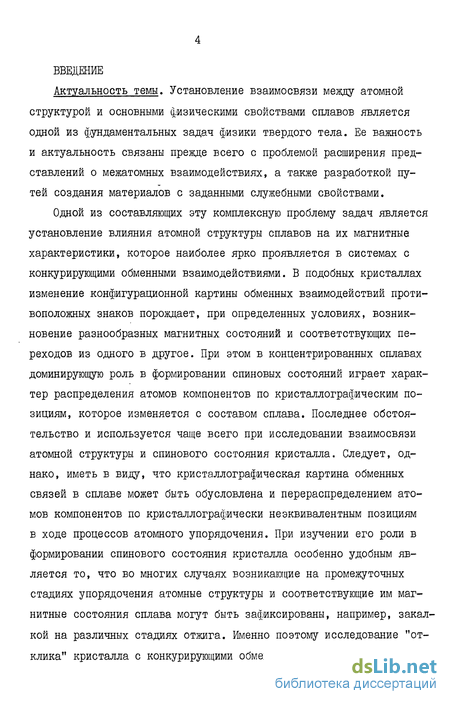 4

ВВЕДЕНИЕ

Актуальность темы. Установление взаимосвязи между атомной структурой и основными физическими свойствами сплавов является одной из фундаментальных задач физики твердого тела. Ее важность и актуальность связаны прежде всего с проблемой расширения представлений о межатомных взаимодействиях, а также разработкой путей создания материалов с заданными служебными свойствами.

Одной из составляющих эту комплексную проблему задач является установление влияния атомной структуры сплавов на их магнитные характеристики, которое наиболее ярко проявляется в системах с конкурирующими обменными взаимодействиями. В подобных кристаллах изменение конфигурационной картины обменных взаимодействий противоположных знаков порождает, при определенных условиях, возникновение разнообразных магнитных состояний и соответствующих переходов из одного в другое. При этом в концентрированных сплавах доминирующую роль в формировании спиновых состояний играет характер распределения атомов компонентов по кристаллографическим позициям, которое изменяется с составом сплава. Последнее обстоятельство и используется чаще всего при исследовании взаимосвязи атомной структуры и спинового состояния кристалла. Следует, однако, иметь в виду, что кристаллографическая картина обменных связей в сплаве может быть обусловлена и перераспределением атомов компонентов по кристаллографически неэквивалентным позициям в ходе процессов атомного упорядочения. При изучении его роли в формировании спинового состояния кристалла особенно удобным является то, что во многих случаях возникающие на промежуточных стадиях упорядочения атомные структуры и соответствующие им магнитные состояния сплава могут быть зафиксированы, например, закалкой на различных стадиях отжига. Именно поэтому исследование "отклика" кристалла с конкурирующими обме

dsLib.net
библиотека диссертаций